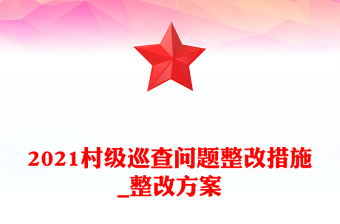 2021村级巡查问题整改措施_整改方案